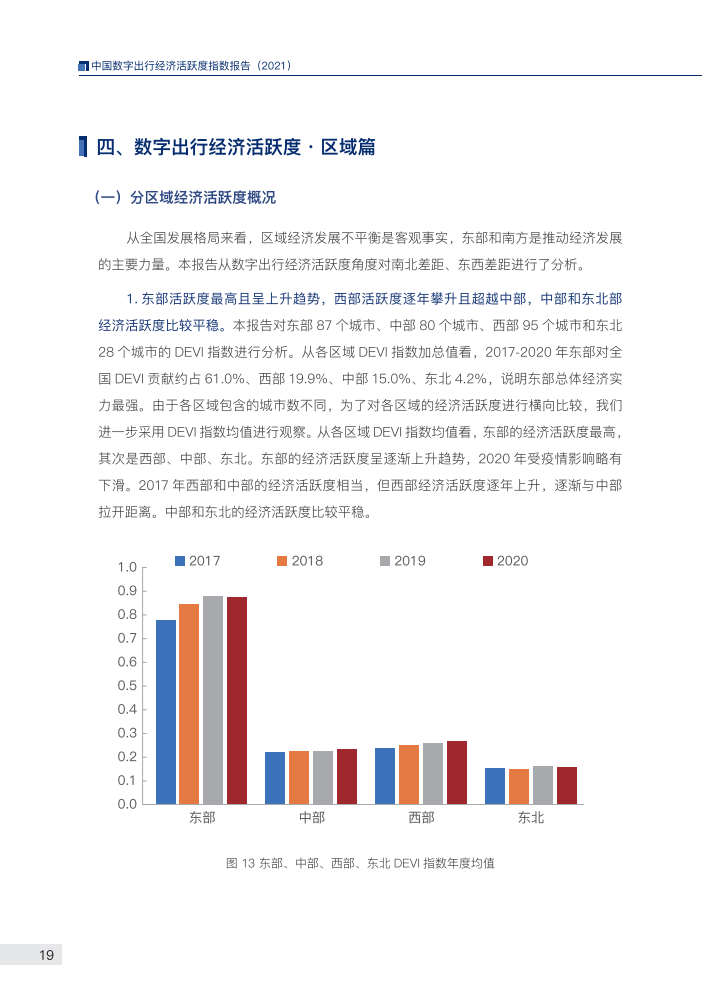 中国数字出行经济活跃度指数报告（2021）

四、数字出行经济活跃度 · 区域篇

（一）分区域经济活跃度概况

从全国发展格局来看，区域经济发展不平衡是客观事实，东部和南方是推动经济发展的主要力量。本报告从数字出行经济活跃度角度对南北差距、东西差距进行了分析。

1. 东部活跃度最高且呈上升趋势，西部活跃度逐年攀升且超越中部，中部和东北部经济活跃度比较平稳。本报告对东部 87 个城市、中部 80 个城市、西部 95 个城市和东北 28 个城市的 DEVI 指数进行分析。从各区域 DEVI 指数加总值看，2017-2020 年东部对全国 DEVI 贡献约占 61.0%、西部 19.9%、中部 15.0%、东北 4.2%，说明东部总体经济实力最强。由于各区域包含的城市数不同，为了对各区域的经济活跃度进行横向比较，我们进一步采用 DEVI 指数均值进行观察。从各区域 DEVI 指数均值看，东部的经济活跃度最高，其次是西部、中部、东北。东部的经济活跃度呈逐渐上升趋势，2020 年受疫情影响略有下滑。2017 年西部和中部的经济活跃度相当，但西部经济活跃度逐年上升，逐渐与中部拉开距离。中部和东北的经济活跃度比较平稳。

2017 2018 2019 2020
1.0
0.9
0.8
0.7
0.6
0.5
0.4
0.3
0.2
0.1
0.0
东部 中部 西部 东北

图 13 东部、中部、西部、东北 DEVI 指数年度均值

19